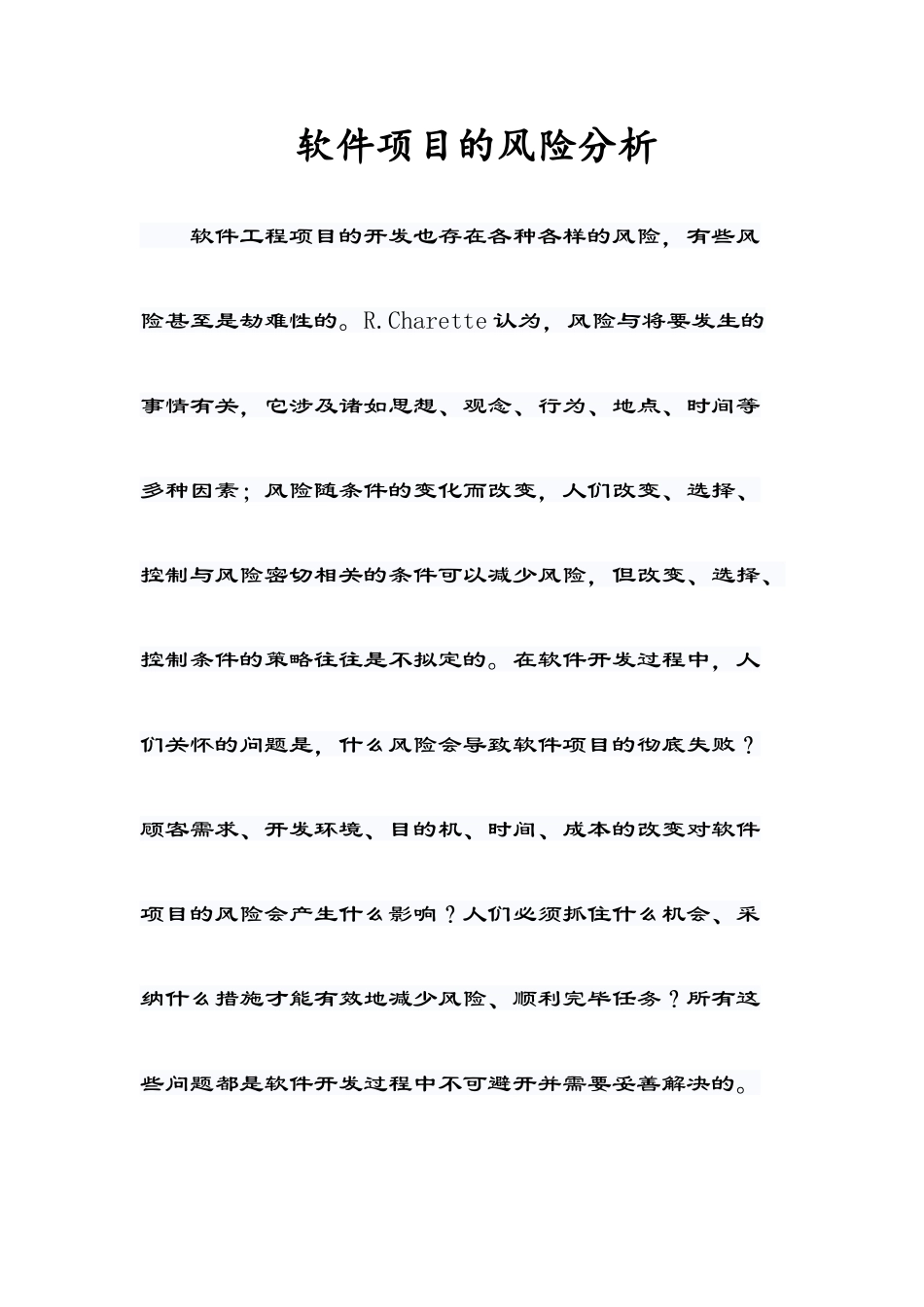 软件项目的风险分析

软件工程项目的开发也存在各种各样的风险，有些风险甚至是劫难性的。R.Charette认为，风险与将要发生的事情有关，它涉及诸如思想、观念、行为、地点、时间等多种因素；风险随条件的变化而改变，人们改变、选择、控制与风险密切相关的条件可以减少风险，但改变、选择、控制条件的策略往往是不拟定的。在软件开发过程中，人们关怀的问题是，什么风险会导致软件项目的彻底失败？顾客需求、开发环境、目的机、时间、成本的改变对软件项目的风险会产生什么影响？人们必须抓住什么机会、采纳什么措施才能有效地减少风险、顺利完毕任务？所有这些问题都是软件开发过程中不可避开并需要妥善解决的。